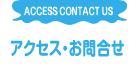 ACCESS CONTACT US

アクセス・お問合せ